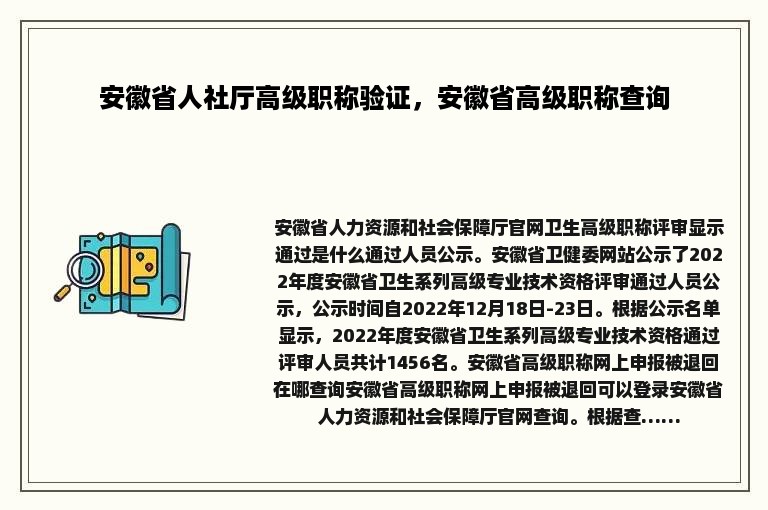 安徽省人社厅高级职称验证，安徽省高级职称查询

安徽省人力资源和社会保障厅官网卫生高级职称评审显示通过是什么通过人员公示。安徽省卫健委网站公示了2022年度安徽省卫生系列高级专业技术资格评审通过人员公示，公示时间自2022年12月18日-23日。根据公示名单显示，2022年度安徽省卫生系列高级专业技术资格通过评审人员共计1456名。安徽省高级职称网上申报被退回在哪查询安徽省高级职称网上申报被退回可以登录安徽省人力资源和社会保障厅官网查询。根据查......